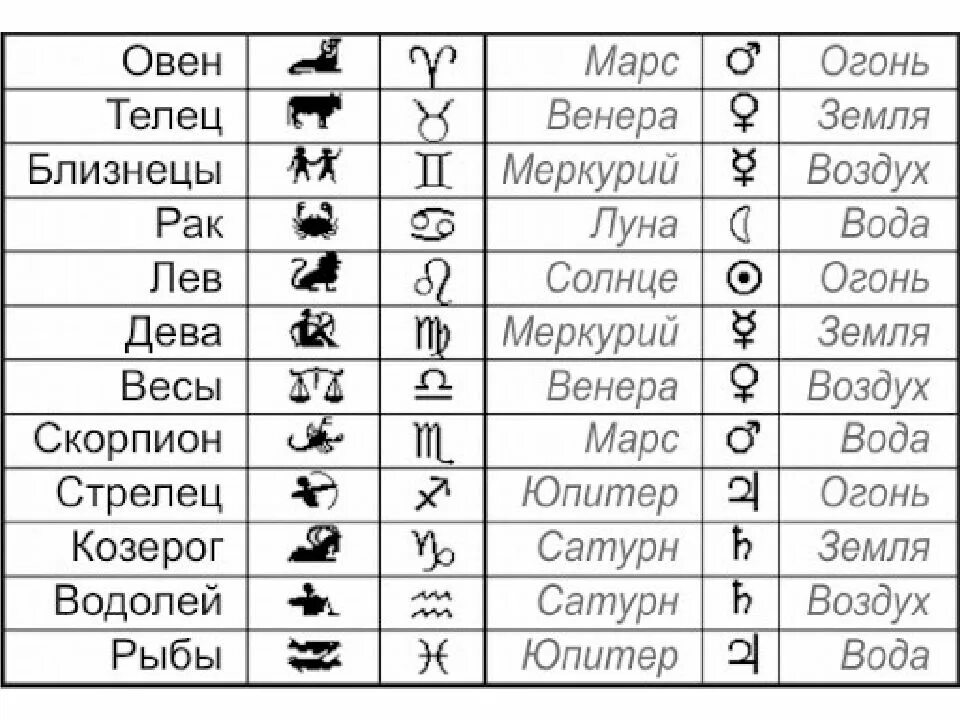 | Овен | | ♈ | Марс | ♂ | Огонь |
|---|---|---|---|---|---|
| Телец | | ♉ | Венера | ♀ | Земля |
| Близнецы | | ♊ | Меркурий | ☿ | Воздух |
| Рак | | ♋ | Луна | ☾ | Вода |
| Лев | | ♌ | Солнце | ☉ | Огонь |
| Дева | | ♍ | Меркурий | ☿ | Земля |
| Весы | | ♎ | Венера | ♀ | Воздух |
| Скорпион | | ♏ | Марс | ♂ | Вода |
| Стрелец | | ♐ | Юпитер | ♃ | Огонь |
| Козерог | | ♑ | Сатурн | ♄ | Земля |
| Водолей | | ♒ | Сатурн | ♄ | Воздух |
| Рыбы | | ♓ | Юпитер | ♃ | Вода |